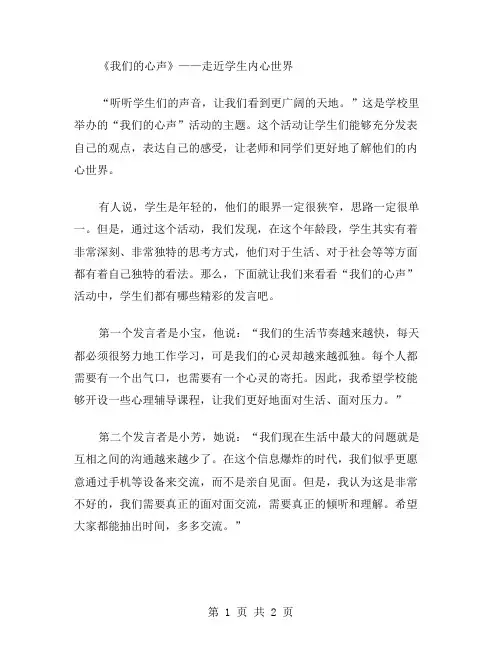 《我们的心声》——走近学生内心世界

“听听学生们的声音，让我们看到更广阔的天地。”这是学校里举办的“我们的心声”活动的主题。这个活动让学生们能够充分发表自己的观点，表达自己的感受，让老师和同学们更好地了解他们的内心世界。

有人说，学生是年轻的，他们的眼界一定很狭窄，思路一定很单一。但是，通过这个活动，我们发现，在这个年龄段，学生其实有着非常深刻、非常独特的思考方式，他们对于生活、对于社会等等方面都有着自己独特的看法。那么，下面就让我们来看看“我们的心声”活动中，学生们都有哪些精彩的发言吧。

第一个发言者是小宝，他说：“我们的生活节奏越来越快，每天都必须很努力地工作学习，可是我们的心灵却越来越孤独。每个人都需要有一个出气口，也需要有一个心灵的寄托。因此，我希望学校能够开设一些心理辅导课程，让我们更好地面对生活、面对压力。”

第二个发言者是小芳，她说：“我们现在生活中最大的问题就是互相之间的沟通越来越少了。在这个信息爆炸的时代，我们似乎更愿意通过手机等设备来交流，而不是亲自见面。但是，我认为这是非常不好的，我们需要真正的面对面交流，需要真正的倾听和理解。希望大家都能抽出时间，多多交流。”

第 1 页 共 2 页